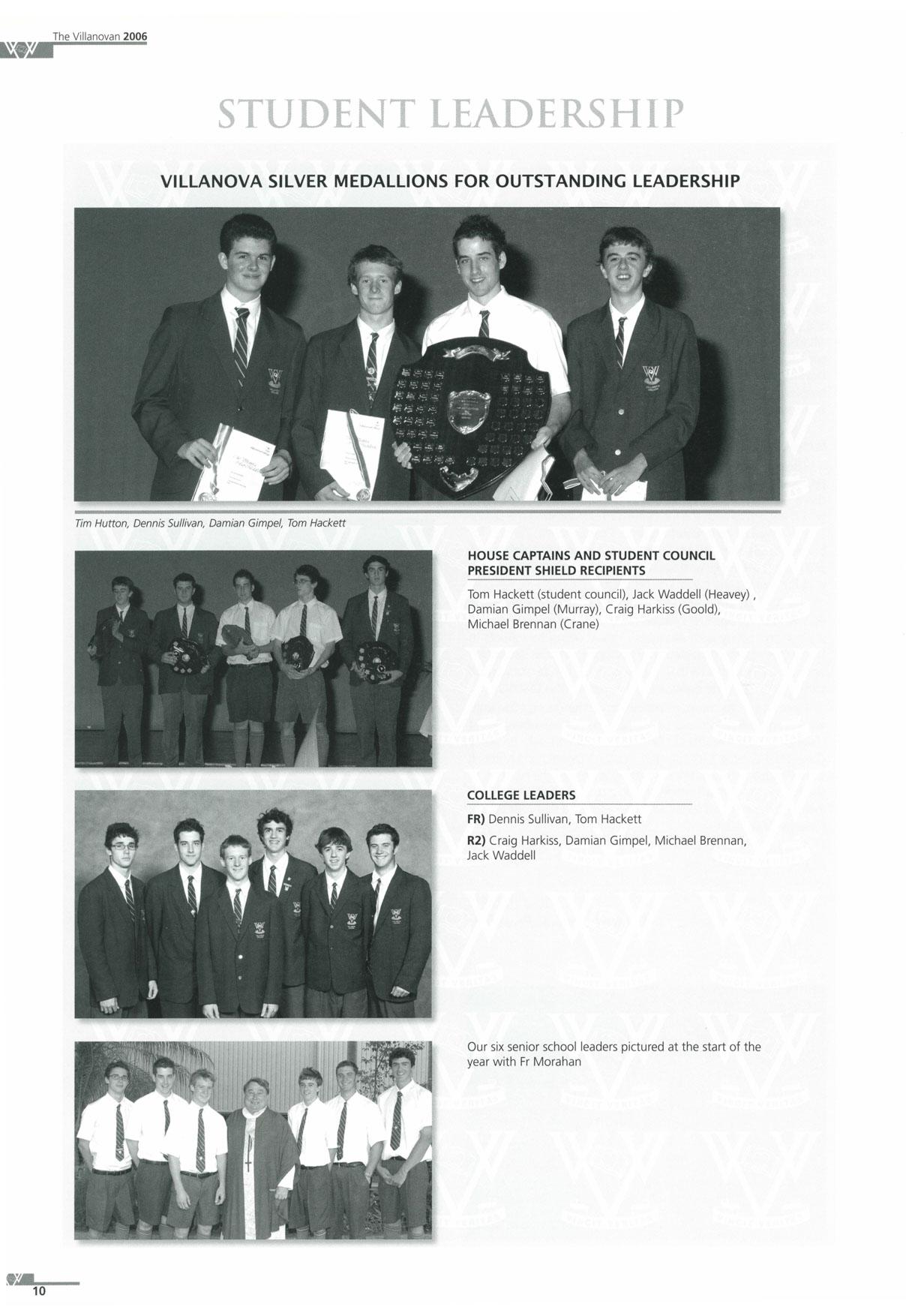 The Villanovan 2006

STUDENT LEADERSHIP

VILLANOVA SILVER MEDALLIONS FOR OUTSTANDING LEADERSHIP

Tim Hutton, Dennis Sullivan, Damian Gimpel, Tom Hackett

HOUSE CAPTAINS AND STUDENT COUNCIL PRESIDENT SHIELD RECIPIENTS

Tom Hackett (student council), Jack Waddell (Heavey) , Damian Gimpel (Murray), Craig Harkiss (Goold), Michael Brennan (Crane)

COLLEGE LEADERS

FR) Dennis Sullivan, Tom Hackett

R2) Craig Harkiss, Damian Gimpel, Michael Brennan, Jack Waddell

Our six senior school leaders pictured at the start of the year with Fr Morahan

10